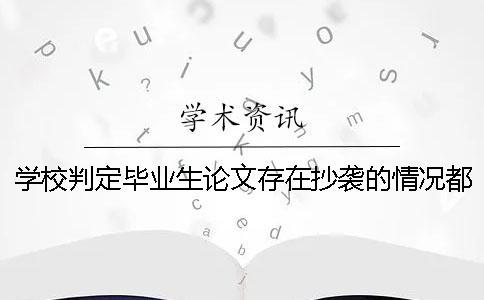 学术资讯

学校判定毕业生论文存在抄袭的情况都